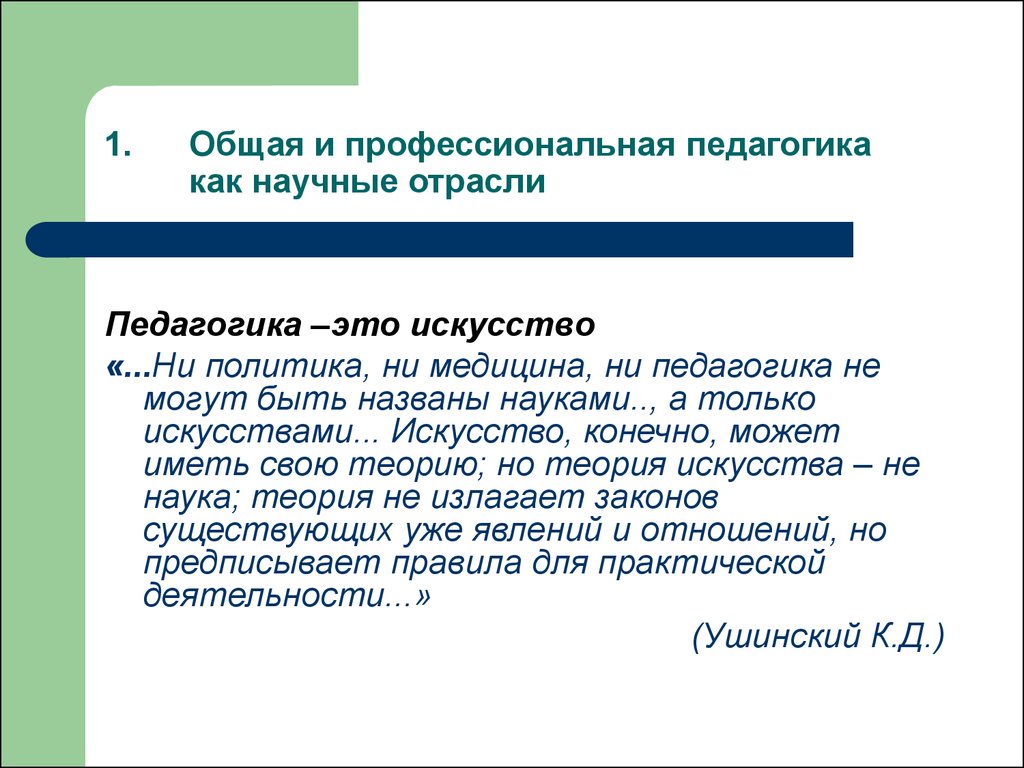 1. Общая и профессиональная педагогика как научные отрасли

Педагогика –это искусство

«...Ни политика, ни медицина, ни педагогика не могут быть названы науками.., а только искусствами... Искусство, конечно, может иметь свою теорию; но теория искусства – не наука; теория не излагает законов существующих уже явлений и отношений, но предписывает правила для практической деятельности...»

(Ушинский К.Д.)